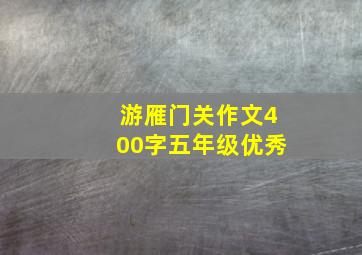 游雁门关作文400字五年级优秀